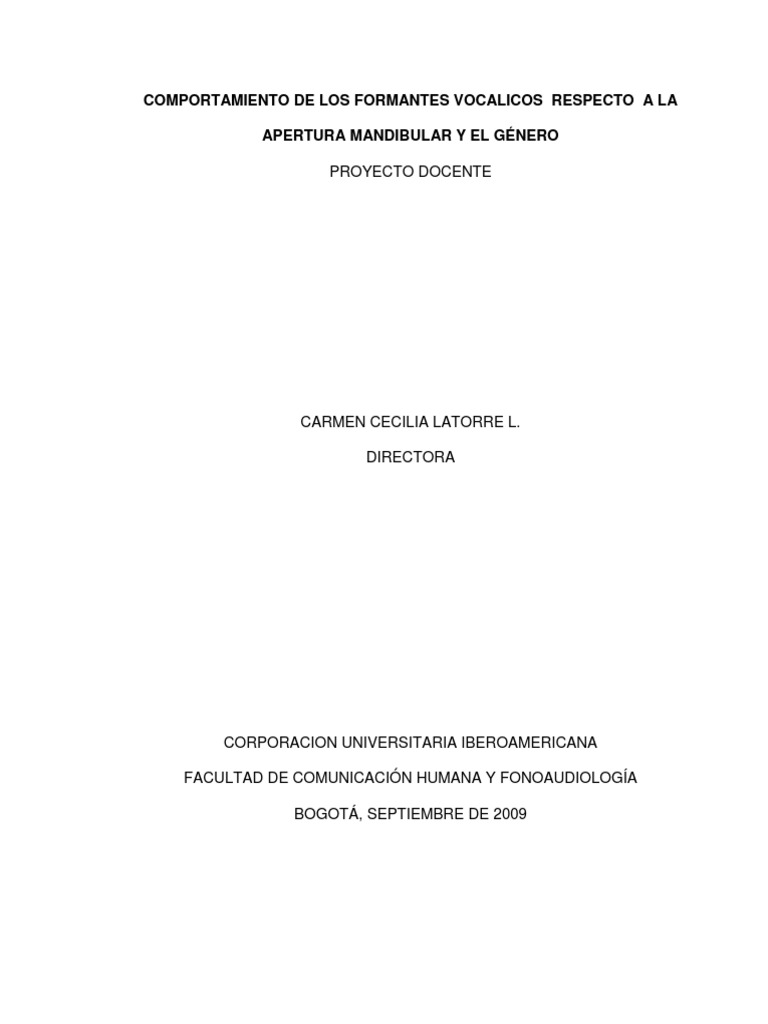 COMPORTAMIENTO DE LOS FORMANTES VOCALICOS RESPECTO A LA APERTURA MANDIBULAR Y EL GÉNERO

PROYECTO DOCENTE

CARMEN CECILIA LATORRE L.

DIRECTORA

CORPORACION UNIVERSITARIA IBEROAMERICANA

FACULTAD DE COMUNICACIÓN HUMANA Y FONOAUDIOLOGÍA

BOGOTÁ, SEPTIEMBRE DE 2009